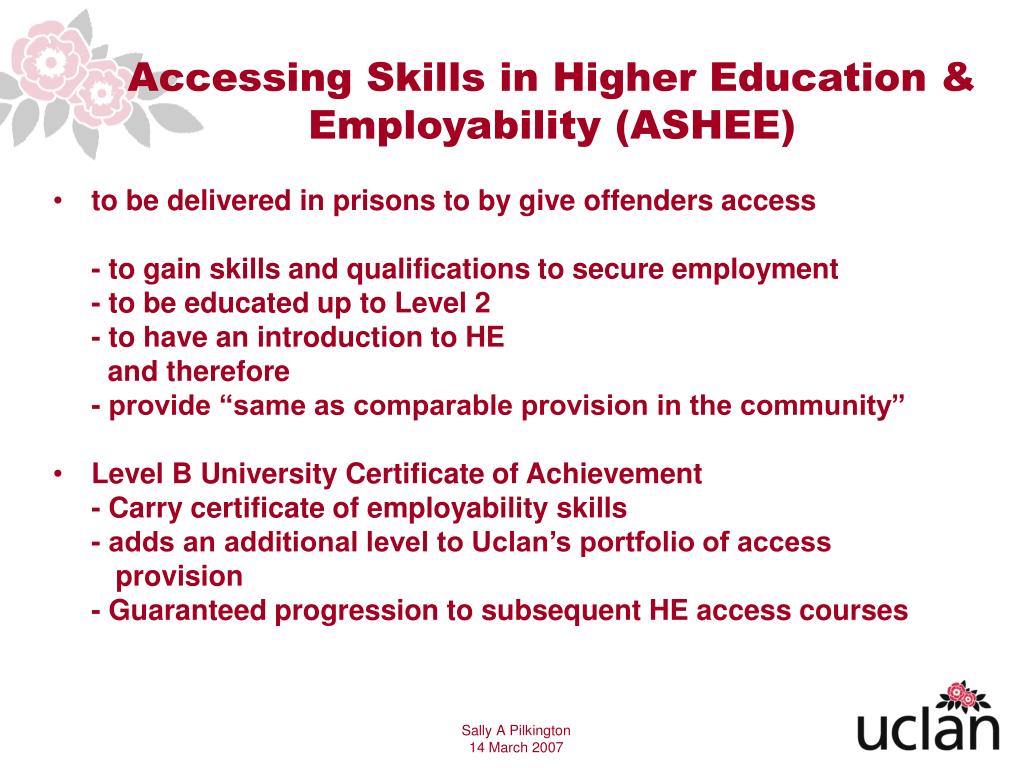 Accessing Skills in Higher Education & Employability (ASHEE)

• to be delivered in prisons to by give offenders access

- to gain skills and qualifications to secure employment
- to be educated up to Level 2
- to have an introduction to HE
and therefore
- provide “same as comparable provision in the community”

• Level B University Certificate of Achievement
- Carry certificate of employability skills
- adds an additional level to Uclan’s portfolio of access provision
- Guaranteed progression to subsequent HE access courses

Sally A Pilkington
14 March 2007

uclan